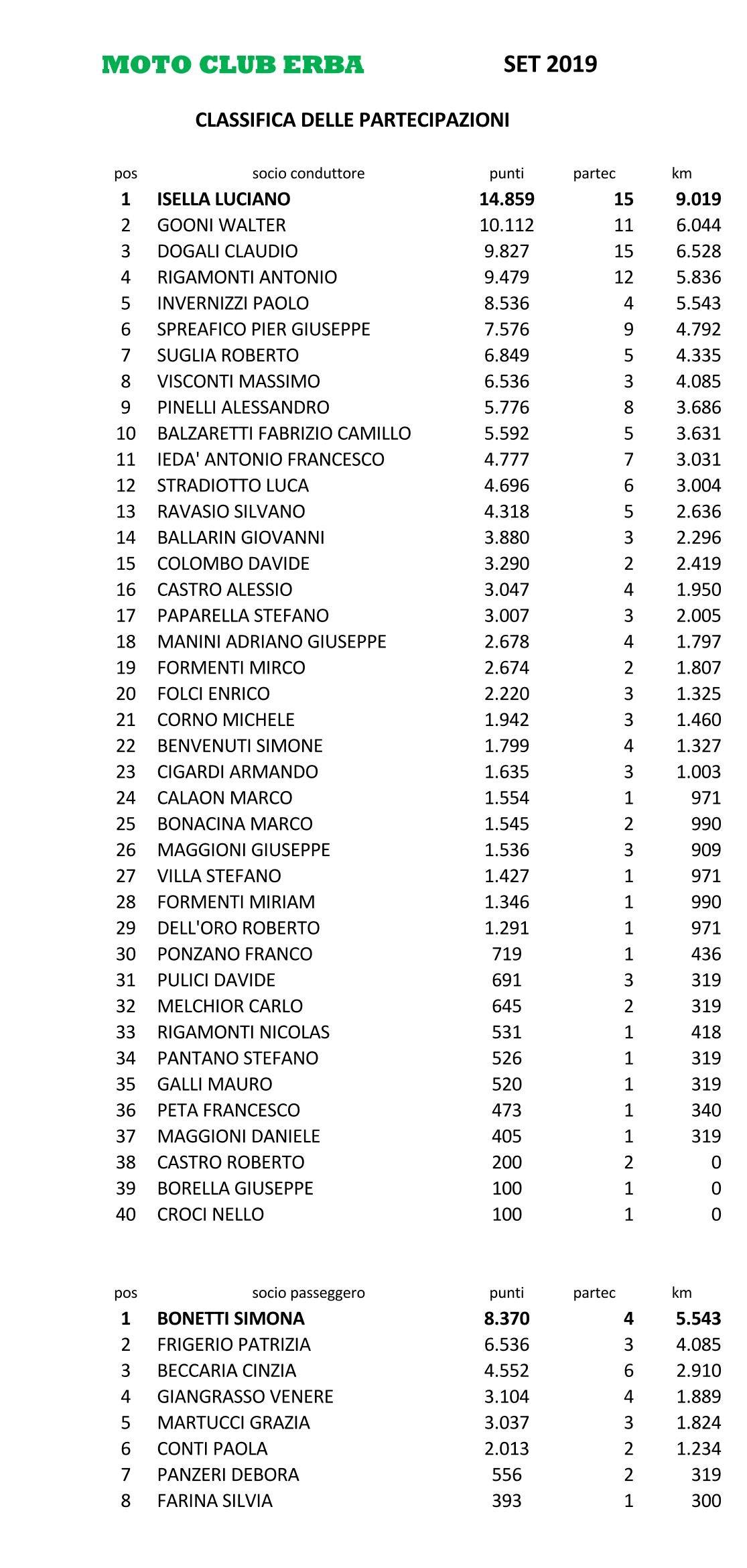 MOTO CLUB ERBA SET 2019

CLASSIFICA DELLE PARTECIPAZIONI

| pos | socio conduttore | punti | partec | km |
|---|---|---|---|---|
| 1 | ISELLA LUCIANO | 14.859 | 15 | 9.019 |
| 2 | GOONI WALTER | 10.112 | 11 | 6.044 |
| 3 | DOGALI CLAUDIO | 9.827 | 15 | 6.528 |
| 4 | RIGAMONTI ANTONIO | 9.479 | 12 | 5.836 |
| 5 | INVERNIZZI PAOLO | 8.536 | 4 | 5.543 |
| 6 | SPREAFICO PIER GIUSEPPE | 7.576 | 9 | 4.792 |
| 7 | SUGLIA ROBERTO | 6.849 | 5 | 4.335 |
| 8 | VISCONTI MASSIMO | 6.536 | 3 | 4.085 |
| 9 | PINELLI ALESSANDRO | 5.776 | 8 | 3.686 |
| 10 | BALZARETTI FABRIZIO CAMILLO | 5.592 | 5 | 3.631 |
| 11 | IEDA' ANTONIO FRANCESCO | 4.777 | 7 | 3.031 |
| 12 | STRADIOTTO LUCA | 4.696 | 6 | 3.004 |
| 13 | RAVASIO SILVANO | 4.318 | 5 | 2.636 |
| 14 | BALLARIN GIOVANNI | 3.880 | 3 | 2.296 |
| 15 | COLOMBO DAVIDE | 3.290 | 2 | 2.419 |
| 16 | CASTRO ALESSIO | 3.047 | 4 | 1.950 |
| 17 | PAPARELLA STEFANO | 3.007 | 3 | 2.005 |
| 18 | MANINI ADRIANO GIUSEPPE | 2.678 | 4 | 1.797 |
| 19 | FORMENTI MIRCO | 2.674 | 2 | 1.807 |
| 20 | FOLCI ENRICO | 2.220 | 3 | 1.325 |
| 21 | CORNO MICHELE | 1.942 | 3 | 1.460 |
| 22 | BENVENUTI SIMONE | 1.799 | 4 | 1.327 |
| 23 | CIGARDI ARMANDO | 1.635 | 3 | 1.003 |
| 24 | CALAON MARCO | 1.554 | 1 | 971 |
| 25 | BONACINA MARCO | 1.545 | 2 | 990 |
| 26 | MAGGIONI GIUSEPPE | 1.536 | 3 | 909 |
| 27 | VILLA STEFANO | 1.427 | 1 | 971 |
| 28 | FORMENTI MIRIAM | 1.346 | 1 | 990 |
| 29 | DELL'ORO ROBERTO | 1.291 | 1 | 971 |
| 30 | PONZANO FRANCO | 719 | 1 | 436 |
| 31 | PULICI DAVIDE | 691 | 3 | 319 |
| 32 | MELCHIOR CARLO | 645 | 2 | 319 |
| 33 | RIGAMONTI NICOLAS | 531 | 1 | 418 |
| 34 | PANTANO STEFANO | 526 | 1 | 319 |
| 35 | GALLI MAURO | 520 | 1 | 319 |
| 36 | PETA FRANCESCO | 473 | 1 | 340 |
| 37 | MAGGIONI DANIELE | 405 | 1 | 319 |
| 38 | CASTRO ROBERTO | 200 | 2 | 0 |
| 39 | BORELLA GIUSEPPE | 100 | 1 | 0 |
| 40 | CROCI NELLO | 100 | 1 | 0 |

| pos | socio passeggero | punti | partec | km |
|---|---|---|---|---|
| 1 | BONETTI SIMONA | 8.370 | 4 | 5.543 |
| 2 | FRIGERIO PATRIZIA | 6.536 | 3 | 4.085 |
| 3 | BECCARIA CINZIA | 4.552 | 6 | 2.910 |
| 4 | GIANGRASSO VENERE | 3.104 | 4 | 1.889 |
| 5 | MARTUCCI GRAZIA | 3.037 | 3 | 1.824 |
| 6 | CONTI PAOLA | 2.013 | 2 | 1.234 |
| 7 | PANZERI DEBORA | 556 | 2 | 319 |
| 8 | FARINA SILVIA | 393 | 1 | 300 |